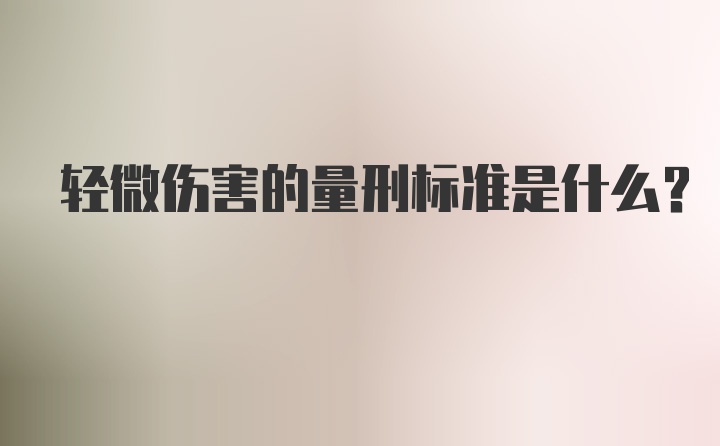 轻微伤害的量刑标准是什么？